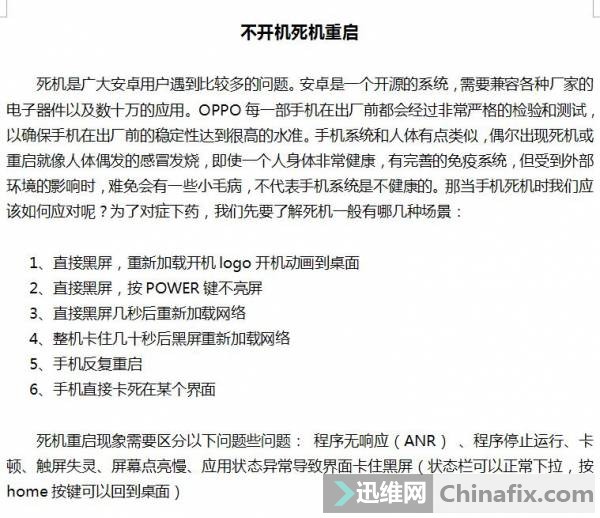 不开机死机重启

死机是广大安卓用户遇到比较多的问题。安卓是一个开源的系统，需要兼容各种厂家的电子器件以及数十万的应用。OPPO 每一部手机在出厂前都会经过非常严格的检验和测试，以确保手机在出厂前的稳定性达到很高的水准。手机系统和人体有点类似，偶尔出现死机或重启就像人体偶发的感冒发烧，即使一个人身体非常健康，有完善的免疫系统，但受到外部环境的影响时，难免会有一些小毛病，不代表手机系统是不健康的。那当手机死机时我们应该如何应对呢？为了对症下药，我们先要了解死机一般有哪几种场景：

1、直接黑屏，重新加载开机 logo 开机动画到桌面
2、直接黑屏，按 POWER 键不亮屏
3、直接黑屏几秒后重新加载网络
4、整机卡住几十秒后黑屏重新加载网络
5、手机反复重启
6、手机直接卡死在某个界面

死机重启现象需要区分以下问题些问题： 程序无响应（ANR）、程序停止运行、卡顿、触屏失灵、屏幕点亮慢、应用状态异常导致界面卡住黑屏（状态栏可以正常下拉，按 home 按键可以回到桌面）

迅维网 Chinafix.com